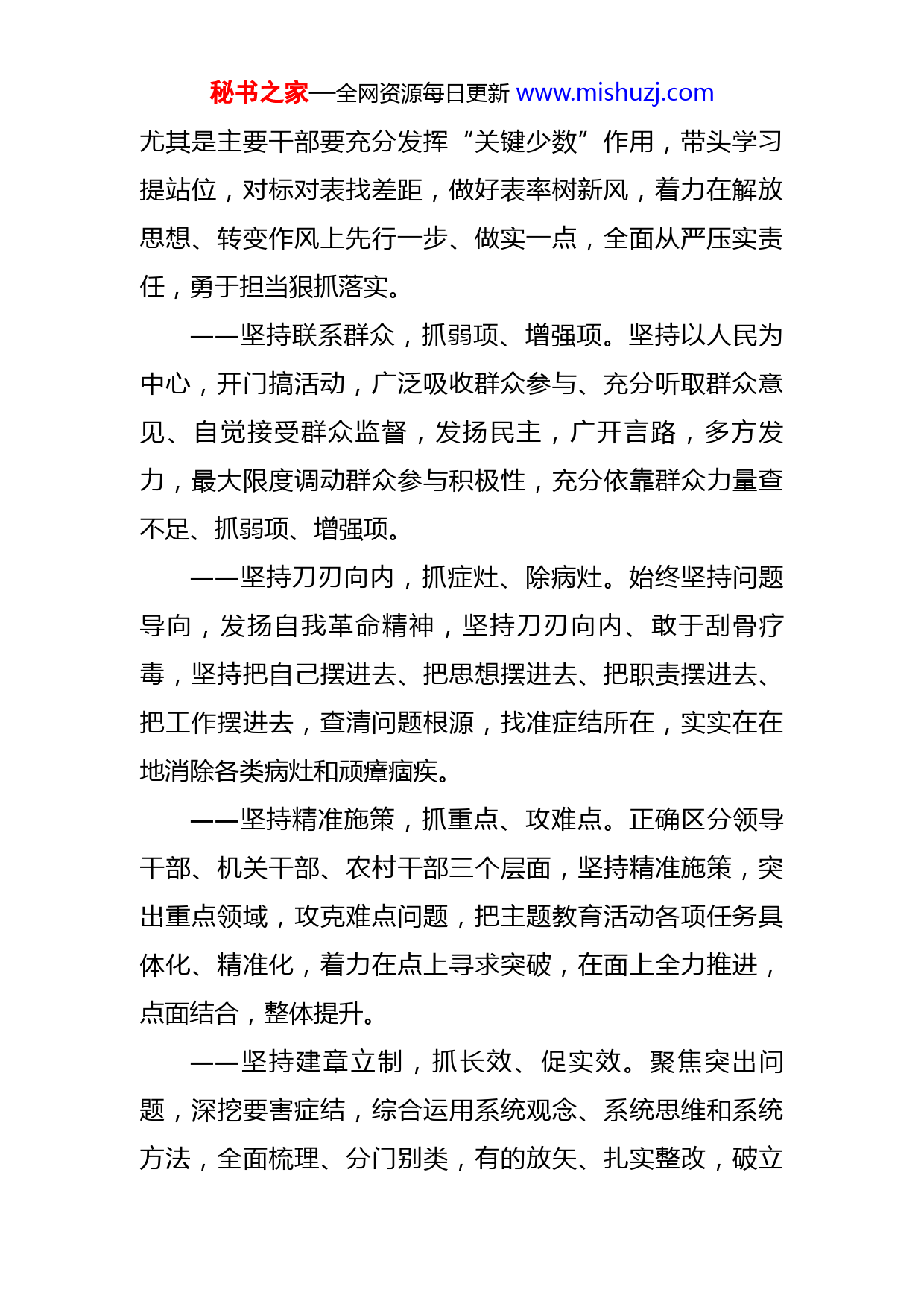 秘书之家—全网资源每日更新 www.mishuzj.com

尤其是主要干部要充分发挥“关键少数”作用，带头学习提站位，对标对表找差距，做好表率树新风，着力在解放思想、转变作风上先行一步、做实一点，全面从严压实责任，勇于担当狠抓落实。

——坚持联系群众，抓弱项、增强项。坚持以人民为中心，开门搞活动，广泛吸收群众参与、充分听取群众意见、自觉接受群众监督，发扬民主，广开言路，多方发力，最大限度调动群众参与积极性，充分依靠群众力量查不足、抓弱项、增强项。

——坚持刀刃向内，抓症灶、除病灶。始终坚持问题导向，发扬自我革命精神，坚持刀刃向内、敢于刮骨疗毒，坚持把自己摆进去、把思想摆进去、把职责摆进去、把工作摆进去，查清问题根源，找准症结所在，实实在在地消除各类病灶和顽瘴痼疾。

——坚持精准施策，抓重点、攻难点。正确区分领导干部、机关干部、农村干部三个层面，坚持精准施策，突出重点领域，攻克难点问题，把主题教育活动各项任务具体化、精准化，着力在点上寻求突破，在面上全力推进，点面结合，整体提升。

——坚持建章立制，抓长效、促实效。聚焦突出问题，深挖要害症结，综合运用系统观念、系统思维和系统方法，全面梳理、分门别类，有的放矢、扎实整改，破立